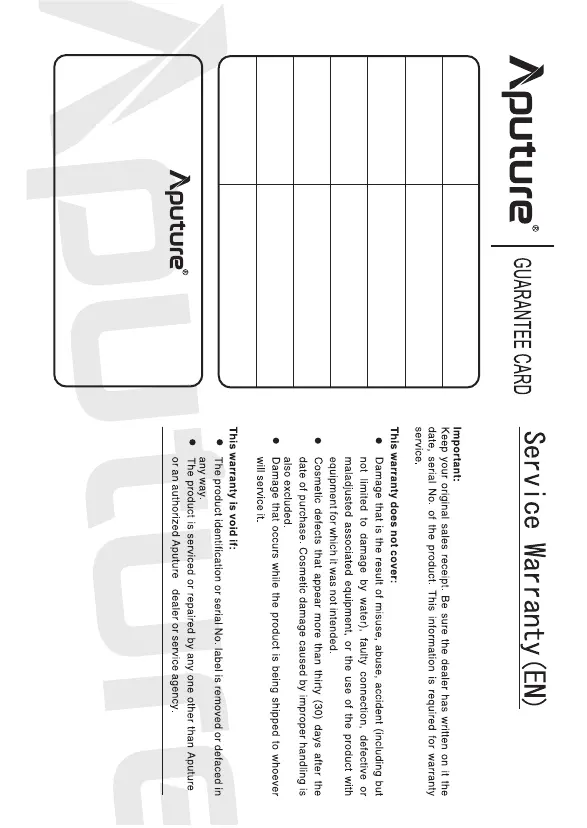 Aputure®

GUARANTEE CARD

Aputure®

Service Warranty (EN)

Important:
Keep your original sales receipt. Be sure the dealer has written on it the date, serial No. of the product. This information is required for warranty service.

This warranty does not cover:
● Damage that is the result of misuse, abuse, accident (including but not limited to damage by water), faulty connection, defective or maladjusted associated equipment, or the use of the product with equipment for which it was not intended.
● Cosmetic defects that appear more than thirty (30) days after the date of purchase. Cosmetic damage caused by improper handling is also excluded.
● Damage that occurs while the product is being shipped to whoever will service it.

This warranty is void if:
● The product identification or serial No. label is removed or defaced in any way.
● The product is serviced or repaired by any one other than Aputure or an authorized Aputure dealer or service agency.